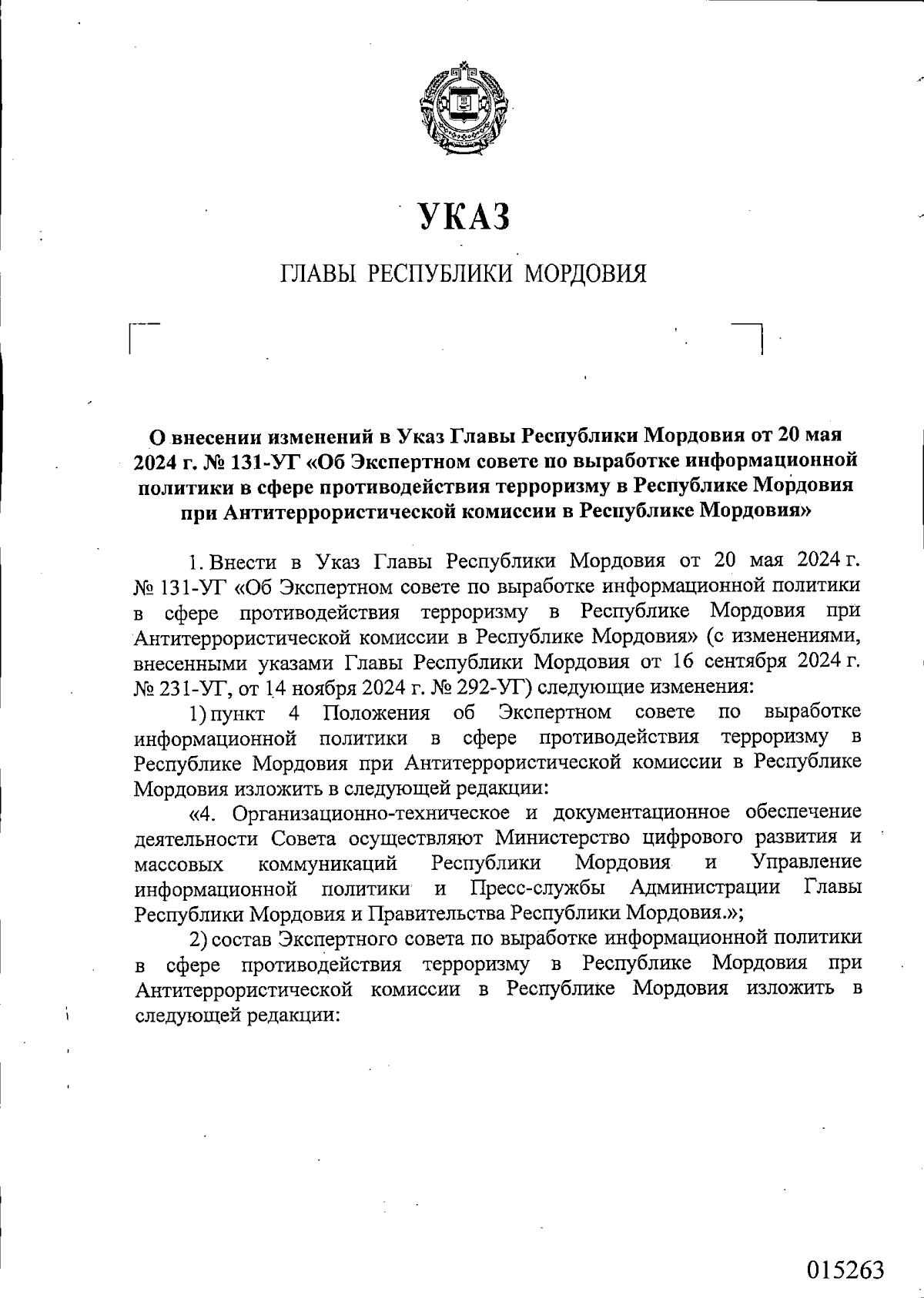 УКАЗ

ГЛАВЫ РЕСПУБЛИКИ МОРДОВИЯ

О внесении изменений в Указ Главы Республики Мордовия от 20 мая 2024 г. № 131-УГ «Об Экспертном совете по выработке информационной политики в сфере противодействия терроризму в Республике Мордовия при Антитеррористической комиссии в Республике Мордовия»

1. Внести в Указ Главы Республики Мордовия от 20 мая 2024 г. № 131-УГ «Об Экспертном совете по выработке информационной политики в сфере противодействия терроризму в Республике Мордовия при Антитеррористической комиссии в Республике Мордовия» (с изменениями, внесенными указами Главы Республики Мордовия от 16 сентября 2024 г. № 231-УГ, от 14 ноября 2024 г. № 292-УГ) следующие изменения:

1) пункт 4 Положения об Экспертном совете по выработке информационной политики в сфере противодействия терроризму в Республике Мордовия при Антитеррористической комиссии в Республике Мордовия изложить в следующей редакции:

«4. Организационно-техническое и документационное обеспечение деятельности Совета осуществляют Министерство цифрового развития и массовых коммуникаций Республики Мордовия и Управление информационной политики и Пресс-службы Администрации Главы Республики Мордовия и Правительства Республики Мордовия.»;

2) состав Экспертного совета по выработке информационной политики в сфере противодействия терроризму в Республике Мордовия при Антитеррористической комиссии в Республике Мордовия изложить в следующей редакции:

015263